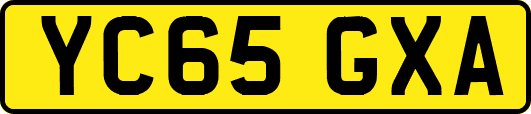 YC65 GXA